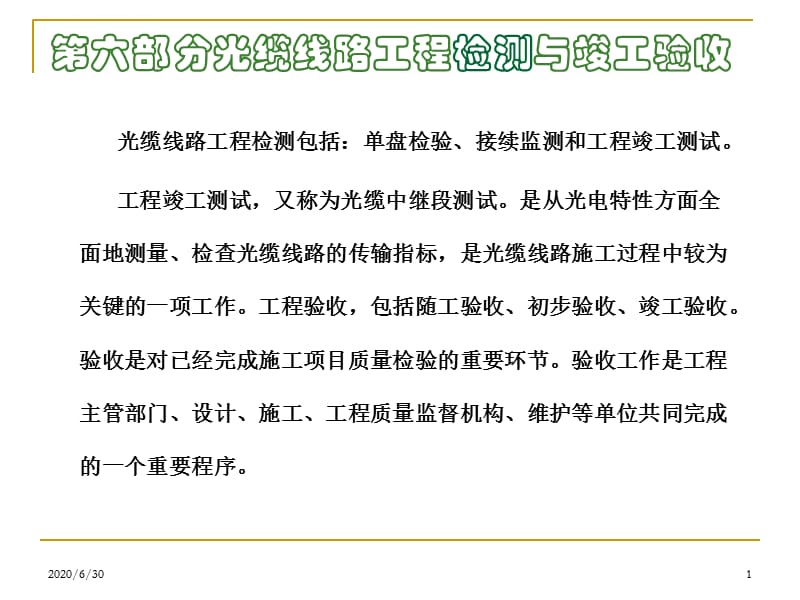 第六部分光缆线路工程检测与竣工验收

光缆线路工程检测包括：单盘检验、接续监测和工程竣工测试。

工程竣工测试，又称为光缆中继段测试。是从光电特性方面全面地测量、检查光缆线路的传输指标，是光缆线路施工过程中较为关键的一项工作。工程验收，包括随工验收、初步验收、竣工验收。验收是对已经完成施工项目质量检验的重要环节。验收工作是工程主管部门、设计、施工、工程质量监督机构、维护等单位共同完成的一个重要程序。

2020/6/30

1